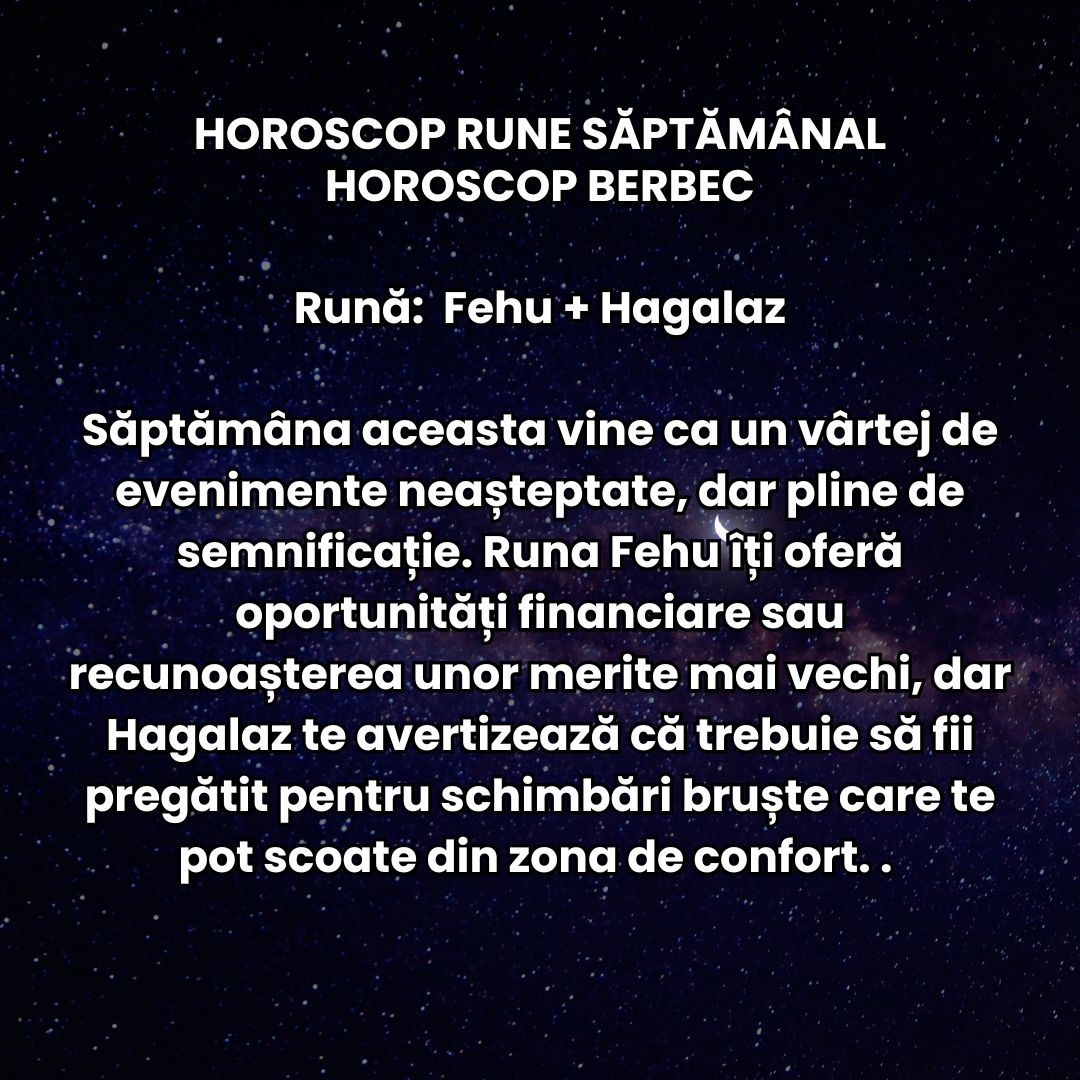 HOROSCOP RUNE SĂPTĂMÂNAL
HOROSCOP BERBEC

Rună: Fehu + Hagalaz

Săptămâna aceasta vine ca un vârtej de evenimente neașteptate, dar pline de semnificație. Runa Fehu îți oferă oportunități financiare sau recunoașterea unor merite mai vechi, dar Hagalaz te avertizează că trebuie să fii pregătit pentru schimbări bruște care te pot scoate din zona de confort. .